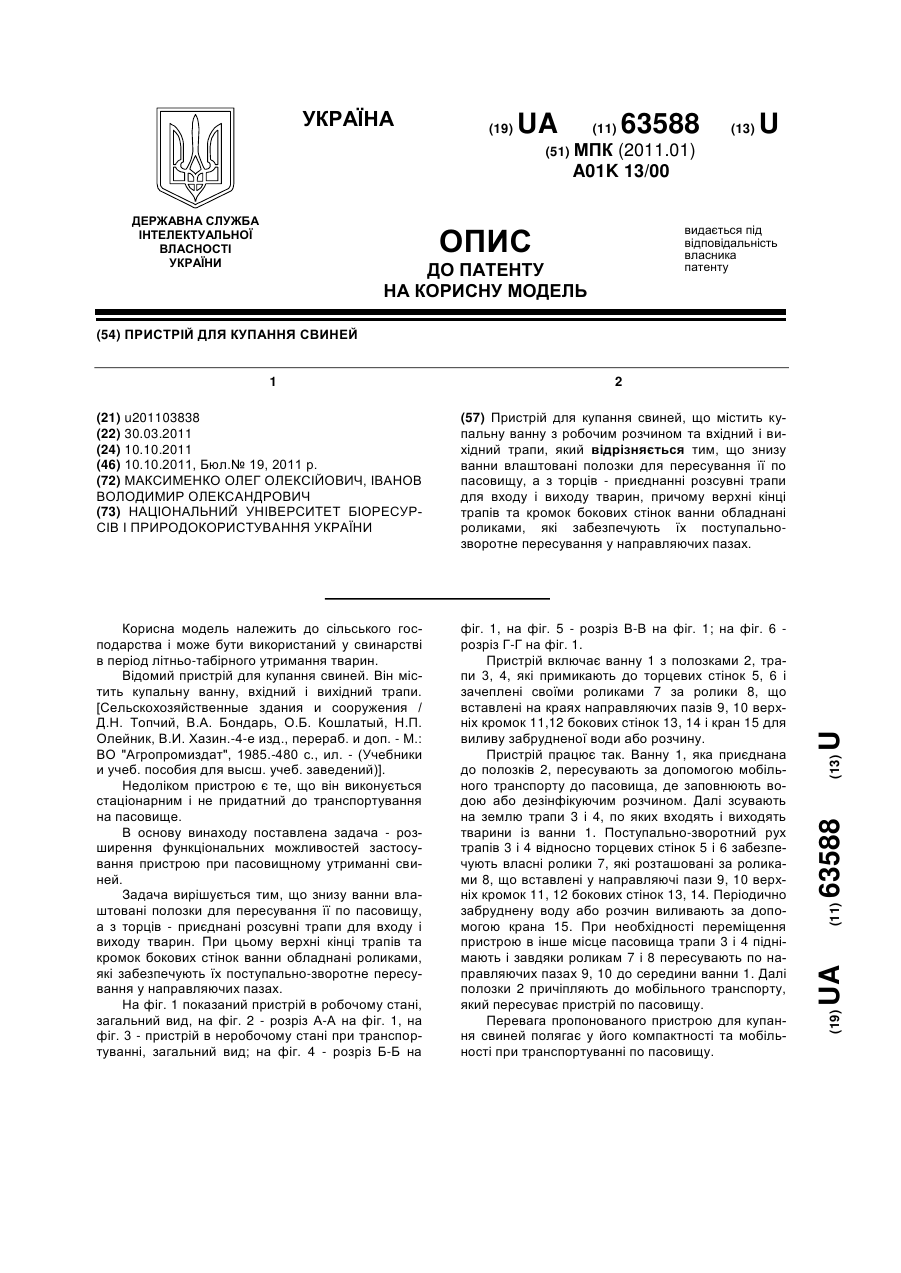 УКРАЇНА

(19) UA (11) 63588 (13) U

(51) МПК (2011.01)
A01K 13/00

ДЕРЖАВНА СЛУЖБА ІНТЕЛЕКТУАЛЬНОЇ ВЛАСНОСТІ УКРАЇНИ

ОПИС
ДО ПАТЕНТУ
НА КОРИСНУ МОДЕЛЬ

видається під відповідальність власника патенту

(54) ПРИСТРІЙ ДЛЯ КУПАННЯ СВИНЕЙ

1

(21) u201103838
(22) 30.03.2011
(24) 10.10.2011
(46) 10.10.2011, Бюл.№ 19, 2011 р.
(72) МАКСИМЕНКО ОЛЕГ ОЛЕКСІЙОВИЧ, ІВАНОВ ВОЛОДИМИР ОЛЕКСАНДРОВИЧ
(73) НАЦІОНАЛЬНИЙ УНІВЕРСИТЕТ БІОРЕСУРСІВ І ПРИРОДОКОРИСТУВАННЯ УКРАЇНИ

2

(57) Пристрій для купання свиней, що містить купальну ванну з робочим розчином та вхідний і вихідний трапи, який відрізняється тим, що знизу ванни влаштовані полозки для пересування її по пасовищу, а з торців - приєднанні розсувні трапи для входу і виходу тварин, причому верхні кінці трапів та кромок бокових стінок ванни обладнані роликами, які забезпечують їх поступально-зворотне пересування у направляючих пазах.

Корисна модель належить до сільського господарства і може бути використаний у свинарстві в період літньо-табірного утримання тварин.

Відомий пристрій для купання свиней. Він містить купальну ванну, вхідний і вихідний трапи. [Сельскохозяйственные здания и сооружения / Д.Н. Топчий, В.А. Бондарь, О.Б. Кошлатый, Н.П. Олейник, В.И. Хазин.-4-е изд., перераб. и доп. - М.: ВО "Агропромиздат", 1985.-480 с., ил. - (Учебники и учеб. пособия для высш. учеб. заведений)].

Недоліком пристрою є те, що він виконується стаціонарним і не придатний до транспортування на пасовище.

В основу винаходу поставлена задача - розширення функціональних можливостей застосування пристрою при пасовищному утриманні свиней.

Задача вирішується тим, що знизу ванни влаштовані полозки для пересування її по пасовищу, а з торців - приєднані розсувні трапи для входу і виходу тварин. При цьому верхні кінці трапів та кромок бокових стінок ванни обладнані роликами, які забезпечують їх поступально-зворотне пересування у направляючих пазах.

На фіг. 1 показаний пристрій в робочому стані, загальний вид, на фіг. 2 - розріз А-А на фіг. 1, на фіг. 3 - пристрій в неробочому стані при транспортуванні, загальний вид; на фіг. 4 - розріз Б-Б на фіг. 1, на фіг. 5 - розріз В-В на фіг. 1; на фіг. 6 - розріз Г-Г на фіг. 1.

Пристрій включає ванну 1 з полозками 2, трапи 3, 4, які примикають до торцевих стінок 5, 6 і зачеплені своїми роликами 7 за ролики 8, що вставлені на краях направляючих пазів 9, 10 верхніх кромок 11,12 бокових стінок 13, 14 і кран 15 для виливу забрудненої води або розчину.

Пристрій працює так. Ванну 1, яка приєднана до полозків 2, пересувають за допомогою мобільного транспорту до пасовища, де заповнюють водою або дезінфікуючим розчином. Далі зсувають на землю трапи 3 і 4, по яких входять і виходять тварини із ванни 1. Поступально-зворотний рух трапів 3 і 4 відносно торцевих стінок 5 і 6 забезпечують власні ролики 7, які розташовані за роликами 8, що вставлені у направляючі пази 9, 10 верхніх кромок 11, 12 бокових стінок 13, 14. Періодично забруднену воду або розчин виливають за допомогою крана 15. При необхідності переміщення пристрою в інше місце пасовища трапи 3 і 4 піднімають і завдяки роликам 7 і 8 пересувають по направляючих пазах 9, 10 до середини ванни 1. Далі полозки 2 причіпляють до мобільного транспорту, який пересуває пристрій по пасовищу.

Перевага пропонованого пристрою для купання свиней полягає у його компактності та мобільності при транспортуванні по пасовищу.

(19) UA (11) 63588 (13) U